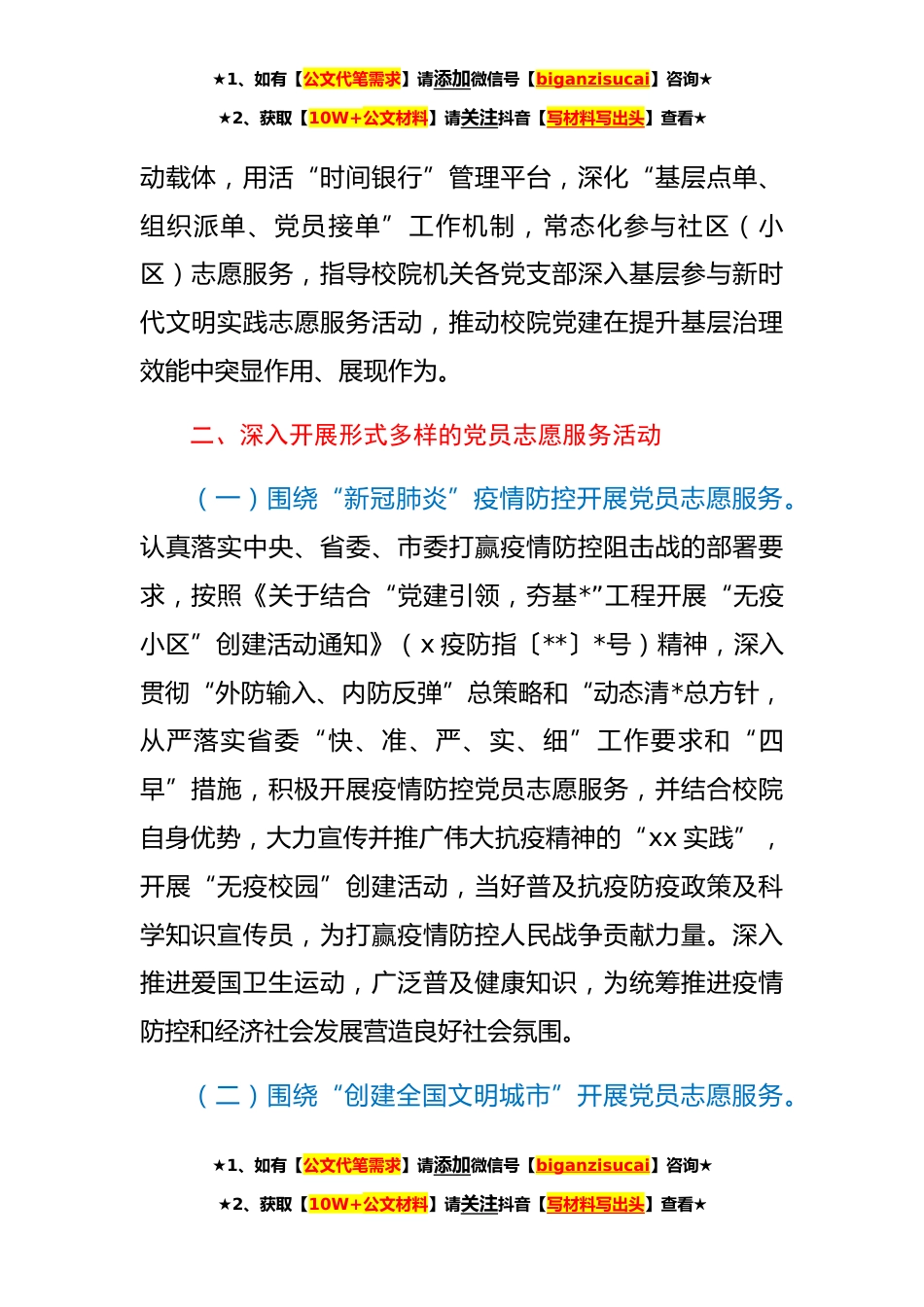 ★1、如有【公文代笔需求】请添加微信号【biganzisucai】咨询★
★2、获取【10W+公文材料】请关注抖音【写材料写出头】查看★

动载体，用活“时间银行”管理平台，深化“基层点单、组织派单、党员接单”工作机制，常态化参与社区（小区）志愿服务，指导校院机关各党支部深入基层参与新时代文明实践志愿服务活动，推动校院党建在提升基层治理效能中突显作用、展现作为。

二、深入开展形式多样的党员志愿服务活动

（一）围绕“新冠肺炎”疫情防控开展党员志愿服务。认真落实中央、省委、市委打赢疫情防控阻击战的部署要求，按照《关于结合“党建引领，夯基*”工程开展“无疫小区”创建活动通知》（x疫防指〔**〕*号）精神，深入贯彻“外防输入、内防反弹”总策略和“动态清*总方针，从严落实省委“快、准、严、实、细”工作要求和“四早”措施，积极开展疫情防控党员志愿服务，并结合校院自身优势，大力宣传并推广伟大抗疫精神的“xx实践”，开展“无疫校园”创建活动，当好普及抗疫防疫政策及科学知识宣传员，为打赢疫情防控人民战争贡献力量。深入推进爱国卫生运动，广泛普及健康知识，为统筹推进疫情防控和经济社会发展营造良好社会氛围。

（二）围绕“创建全国文明城市”开展党员志愿服务。

★1、如有【公文代笔需求】请添加微信号【biganzisucai】咨询★
★2、获取【10W+公文材料】请关注抖音【写材料写出头】查看★